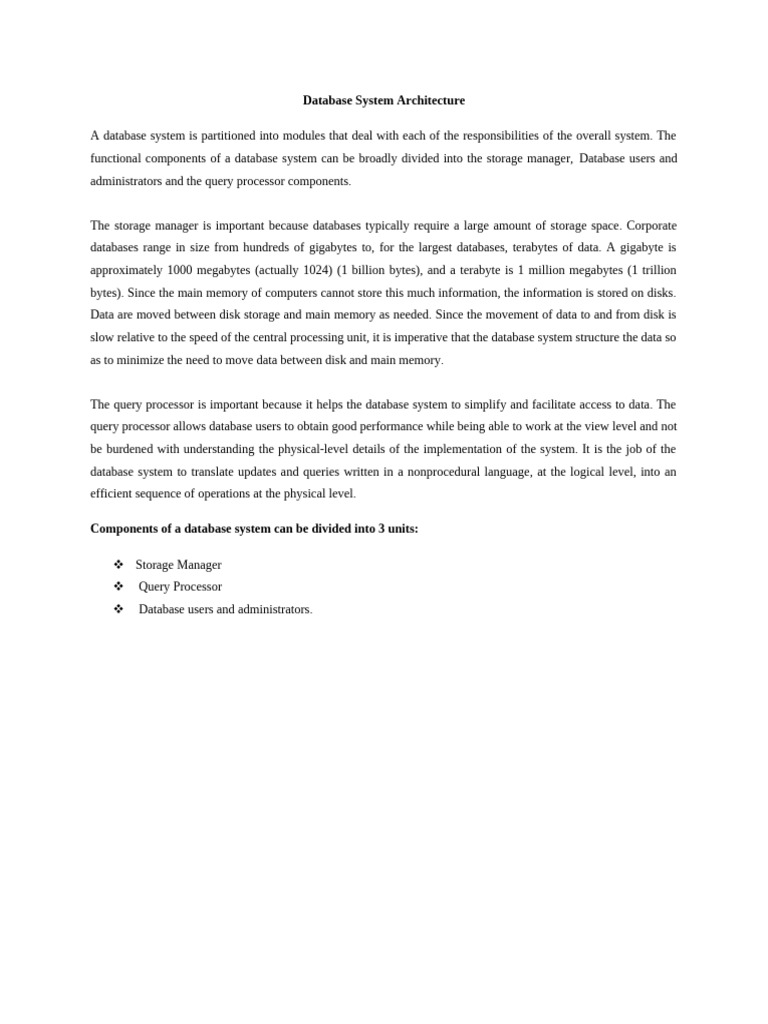 Database System Architecture

A database system is partitioned into modules that deal with each of the responsibilities of the overall system. The functional components of a database system can be broadly divided into the storage manager, Database users and administrators and the query processor components.

The storage manager is important because databases typically require a large amount of storage space. Corporate databases range in size from hundreds of gigabytes to, for the largest databases, terabytes of data. A gigabyte is approximately 1000 megabytes (actually 1024) (1 billion bytes), and a terabyte is 1 million megabytes (1 trillion bytes). Since the main memory of computers cannot store this much information, the information is stored on disks. Data are moved between disk storage and main memory as needed. Since the movement of data to and from disk is slow relative to the speed of the central processing unit, it is imperative that the database system structure the data so as to minimize the need to move data between disk and main memory.

The query processor is important because it helps the database system to simplify and facilitate access to data. The query processor allows database users to obtain good performance while being able to work at the view level and not be burdened with understanding the physical-level details of the implementation of the system. It is the job of the database system to translate updates and queries written in a nonprocedural language, at the logical level, into an efficient sequence of operations at the physical level.

Components of a database system can be divided into 3 units:

❖ Storage Manager
❖ Query Processor
❖ Database users and administrators.